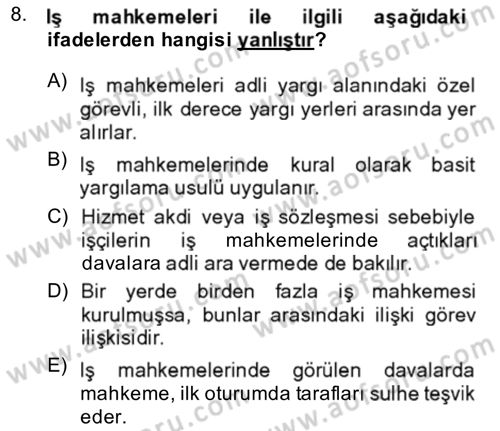 8. Iş mahkemeleri ile ilgili aşağıdaki ifadelerden hangisi yanlıştır?

A) Iş mahkemeleri adli yargı alanındaki özel görevli, ilk derece yargı yerleri arasında yer alırlar.

B) Iş mahkemelerinde kural olarak basit yargılama usulü uygulanır.

C) Hizmet akdi veya iş sözleşmesi sebebiyle işçilerin iş mahkemelerinde açtıkları davalara adli ara vermede de bakılır.

D) Bir yerde birden fazla iş mahkemesi kurulmuşsa, bunlar arasındaki ilişki görev ilişkisidir.

E) Iş mahkemelerinde görülen davalarda mahkeme, ilk oturumda tarafları sulhe teşvik eder.

www.aofsoru.com